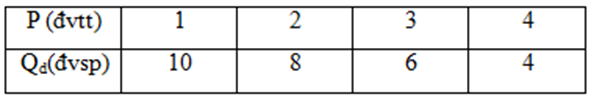 | P (đvtt) | 1 | 2 | 3 | 4 |
|---|---|---|---|---|
| $Q_d$(đvsp) | 10 | 8 | 6 | 4 |